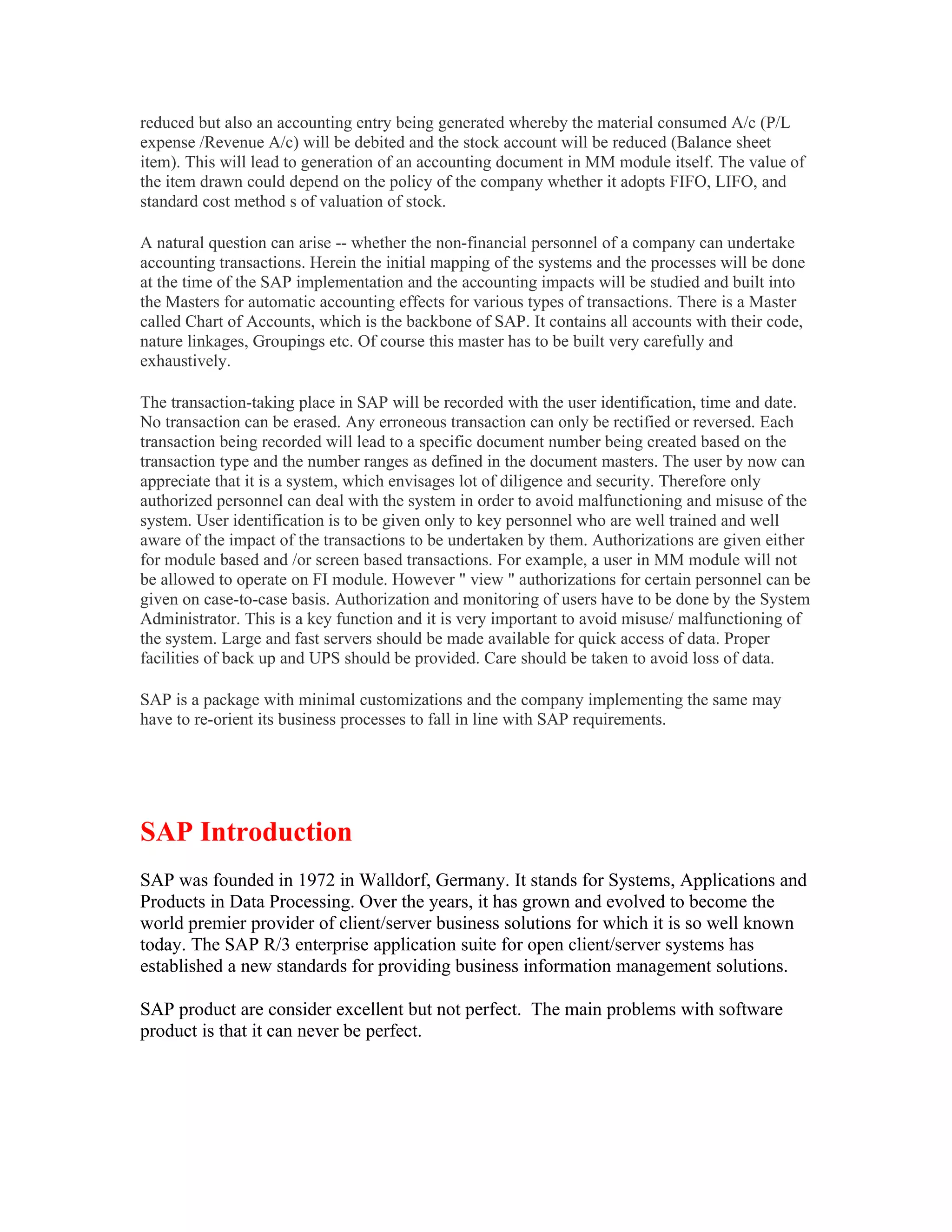 reduced but also an accounting entry being generated whereby the material consumed A/c (P/L expense /Revenue A/c) will be debited and the stock account will be reduced (Balance sheet item). This will lead to generation of an accounting document in MM module itself. The value of the item drawn could depend on the policy of the company whether it adopts FIFO, LIFO, and standard cost method s of valuation of stock.

A natural question can arise -- whether the non-financial personnel of a company can undertake accounting transactions. Herein the initial mapping of the systems and the processes will be done at the time of the SAP implementation and the accounting impacts will be studied and built into the Masters for automatic accounting effects for various types of transactions. There is a Master called Chart of Accounts, which is the backbone of SAP. It contains all accounts with their code, nature linkages, Groupings etc. Of course this master has to be built very carefully and exhaustively.

The transaction-taking place in SAP will be recorded with the user identification, time and date. No transaction can be erased. Any erroneous transaction can only be rectified or reversed. Each transaction being recorded will lead to a specific document number being created based on the transaction type and the number ranges as defined in the document masters. The user by now can appreciate that it is a system, which envisages lot of diligence and security. Therefore only authorized personnel can deal with the system in order to avoid malfunctioning and misuse of the system. User identification is to be given only to key personnel who are well trained and well aware of the impact of the transactions to be undertaken by them. Authorizations are given either for module based and /or screen based transactions. For example, a user in MM module will not be allowed to operate on FI module. However " view " authorizations for certain personnel can be given on case-to-case basis. Authorization and monitoring of users have to be done by the System Administrator. This is a key function and it is very important to avoid misuse/ malfunctioning of the system. Large and fast servers should be made available for quick access of data. Proper facilities of back up and UPS should be provided. Care should be taken to avoid loss of data.

SAP is a package with minimal customizations and the company implementing the same may have to re-orient its business processes to fall in line with SAP requirements.

SAP Introduction

SAP was founded in 1972 in Walldorf, Germany. It stands for Systems, Applications and Products in Data Processing. Over the years, it has grown and evolved to become the world premier provider of client/server business solutions for which it is so well known today. The SAP R/3 enterprise application suite for open client/server systems has established a new standards for providing business information management solutions.

SAP product are consider excellent but not perfect. The main problems with software product is that it can never be perfect.